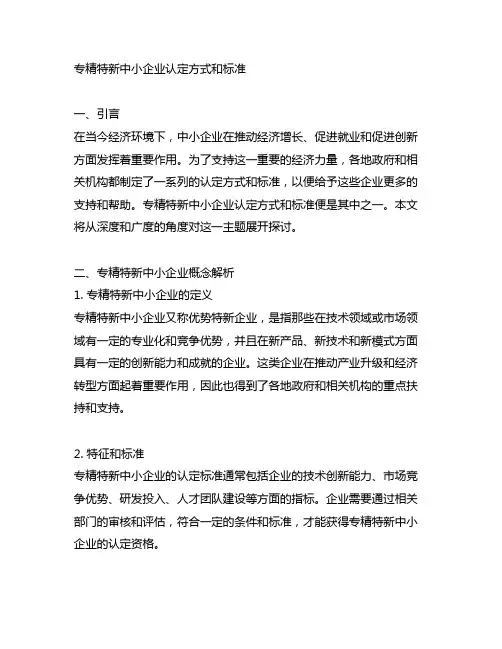 专精特新中小企业认定方式和标准

一、引言
在当今经济环境下，中小企业在推动经济增长、促进就业和促进创新方面发挥着重要作用。为了支持这一重要的经济力量，各地政府和相关机构都制定了一系列的认定方式和标准，以便给予这些企业更多的支持和帮助。专精特新中小企业认定方式和标准便是其中之一。本文将从深度和广度的角度对这一主题展开探讨。

二、专精特新中小企业概念解析
1. 专精特新中小企业的定义
专精特新中小企业又称优势特新企业，是指那些在技术领域或市场领域有一定的专业化和竞争优势，并且在新产品、新技术和新模式方面具有一定的创新能力和成就的企业。这类企业在推动产业升级和经济转型方面起着重要作用，因此也得到了各地政府和相关机构的重点扶持和支持。

2. 特征和标准
专精特新中小企业的认定标准通常包括企业的技术创新能力、市场竞争优势、研发投入、人才团队建设等方面的指标。企业需要通过相关部门的审核和评估，符合一定的条件和标准，才能获得专精特新中小企业的认定资格。